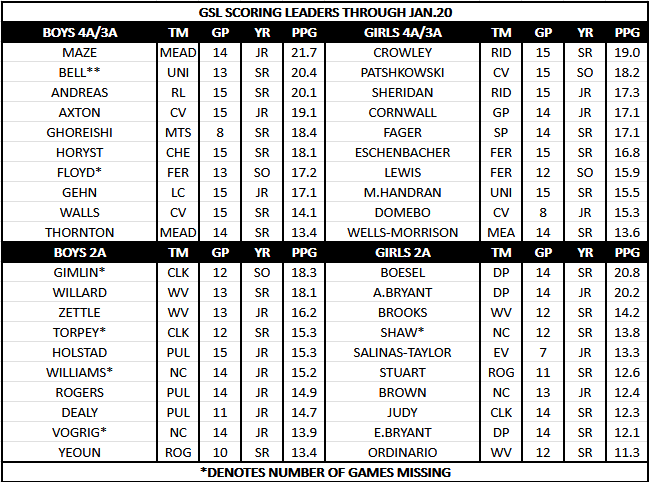 GSL SCORING LEADERS THROUGH JAN.20

| BOYS 4A/3A | TM | GP | YR | PPG | GIRLS 4A/3A | TM | GP | YR | PPG |
|---|---|---|---|---|---|---|---|---|---|
| MAZE | MEAD | 14 | JR | 21.7 | CROWLEY | RID | 15 | SR | 19.0 |
| BELL** | UNI | 13 | SR | 20.4 | PATSHKOWSKI | CV | 15 | SO | 18.2 |
| ANDREAS | RL | 15 | SR | 20.1 | SHERIDAN | RID | 15 | JR | 17.3 |
| AXTON | CV | 15 | JR | 19.1 | CORNWALL | GP | 14 | JR | 17.1 |
| GHOREISHI | MTS | 8 | SR | 18.4 | FAGER | SP | 14 | SR | 17.1 |
| HORYST | CHE | 15 | SR | 18.1 | ESCHENBACHER | FER | 15 | SR | 16.8 |
| FLOYD* | FER | 13 | SO | 17.2 | LEWIS | FER | 12 | SO | 15.9 |
| GEHN | LC | 15 | JR | 17.1 | M.HANDRAN | UNI | 15 | SR | 15.5 |
| WALLS | CV | 15 | SR | 14.1 | DOMEBO | CV | 8 | JR | 15.3 |
| THORNTON | MEAD | 14 | SR | 13.4 | WELLS-MORRISON | MEA | 14 | SR | 13.6 |
| BOYS 2A | TM | GP | YR | PPG | GIRLS 2A | TM | GP | YR | PPG |
| GIMLIN* | CLK | 12 | SO | 18.3 | BOESEL | DP | 14 | SR | 20.8 |
| WILLARD | WV | 13 | SR | 18.1 | A.BRYANT | DP | 14 | JR | 20.2 |
| ZETTLE | WV | 13 | JR | 16.2 | BROOKS | WV | 12 | SR | 14.2 |
| TORPEY* | CLK | 12 | SR | 15.3 | SHAW* | NC | 12 | SR | 13.8 |
| HOLSTAD | PUL | 15 | JR | 15.3 | SALINAS-TAYLOR | EV | 7 | JR | 13.3 |
| WILLIAMS* | NC | 14 | JR | 15.2 | STUART | ROG | 11 | SR | 12.6 |
| ROGERS | PUL | 14 | JR | 14.9 | BROWN | NC | 13 | JR | 12.4 |
| DEALY | PUL | 11 | JR | 14.7 | JUDY | CLK | 14 | SR | 12.3 |
| VOGRIG* | NC | 14 | JR | 13.9 | E.BRYANT | DP | 14 | SR | 12.1 |
| YEOUN | ROG | 10 | SR | 13.4 | ORDINARIO | WV | 12 | SR | 11.3 |

*DENOTES NUMBER OF GAMES MISSING